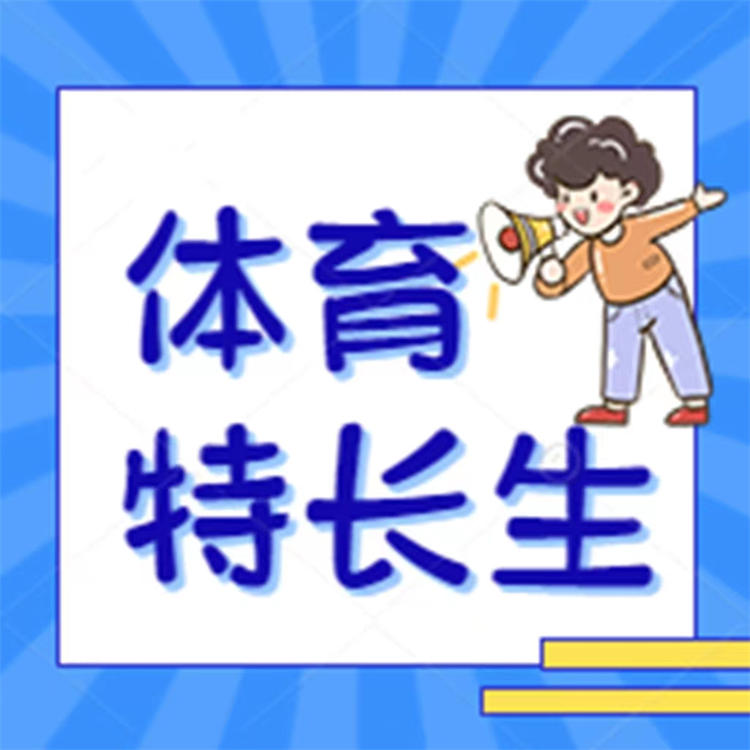 体育
特长生